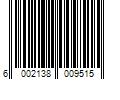 6 002138 009515